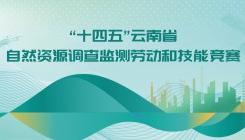 “十四五”云南省
自然资源调查监测劳动和技能竞赛